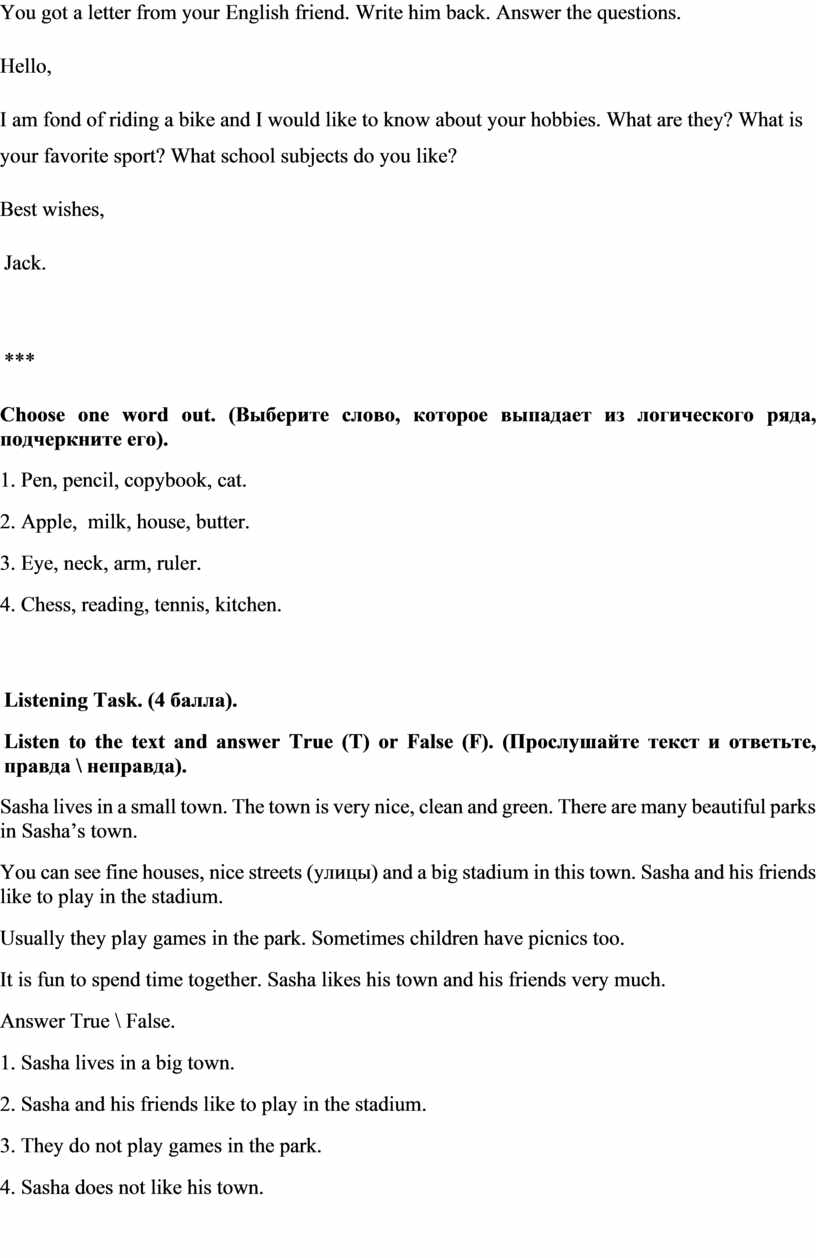 You got a letter from your English friend. Write him back. Answer the questions.

Hello,

I am fond of riding a bike and I would like to know about your hobbies. What are they? What is your favorite sport? What school subjects do you like?

Best wishes,

Jack.

***

Choose one word out. (Выберите слово, которое выпадает из логического ряда, подчеркните его).

1. Pen, pencil, copybook, cat.

2. Apple, milk, house, butter.

3. Eye, neck, arm, ruler.

4. Chess, reading, tennis, kitchen.

Listening Task. (4 балла).

Listen to the text and answer True (T) or False (F). (Прослушайте текст и ответьте, правда \ неправда).

Sasha lives in a small town. The town is very nice, clean and green. There are many beautiful parks in Sasha's town.

You can see fine houses, nice streets (улицы) and a big stadium in this town. Sasha and his friends like to play in the stadium.

Usually they play games in the park. Sometimes children have picnics too.

It is fun to spend time together. Sasha likes his town and his friends very much.

Answer True \ False.

1. Sasha lives in a big town.

2. Sasha and his friends like to play in the stadium.

3. They do not play games in the park.

4. Sasha does not like his town.